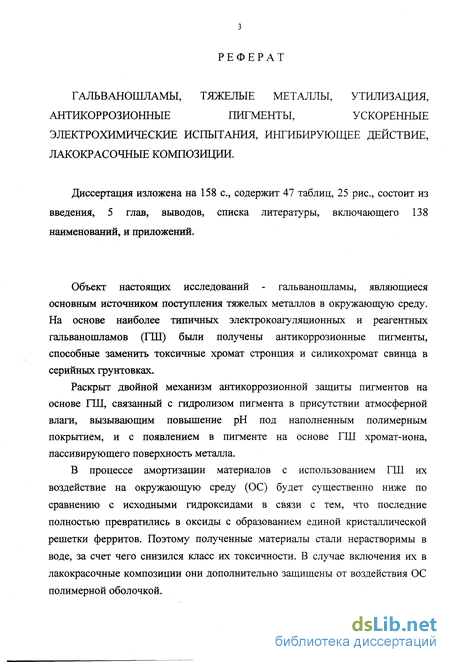 3

РЕФЕРАТ

ГАЛЬВАНОШЛАМЫ, ТЯЖЕЛЫЕ МЕТАЛЛЫ, УТИЛИЗАЦИЯ, АНТИКОРРОЗИОННЫЕ ПИГМЕНТЫ, УСКОРЕННЫЕ ЭЛЕКТРОХИМИЧЕСКИЕ ИСПЫТАНИЯ, ИНГИБИРУЮЩЕЕ ДЕЙСТВИЕ, ЛАКОКРАСОЧНЫЕ КОМПОЗИЦИИ.

Диссертация изложена на 158 с., содержит 47 таблиц, 25 рис., состоит из введения, 5 глав, выводов, списка литературы, включающего 138 наименований, и приложений.

Объект настоящих исследований - гальваношламы, являющиеся основным источником поступления тяжелых металлов в окружающую среду. На основе наиболее типичных электрокоагуляционных и реагентных гальваношламов (ГШ) были получены антикоррозионные пигменты, способные заменить токсичные хромат стронция и силикохромат свинца в серийных грунтовках.

Раскрыт двойной механизм антикоррозионной защиты пигментов на основе ГШ, связанный с гидролизом пигмента в присутствии атмосферной влаги, вызывающим повышение pH под наполненным полимерным покрытием, и с появлением в пигменте на основе ГШ хромат-иона, пассивирующего поверхность металла.

В процессе амортизации материалов с использованием ГШ их воздействие на окружающую среду (ОС) будет существенно ниже по сравнению с исходными гидроксидами в связи с тем, что последние полностью превратились в оксиды с образованием единой кристаллической решетки ферритов. Поэтому полученные материалы стали нерастворимы в воде, за счет чего снизился класс их токсичности. В случае включения их в лакокрасочные композиции они дополнительно защищены от воздействия ОС полимерной оболочкой.

dsLib.net
библиотека диссертаций